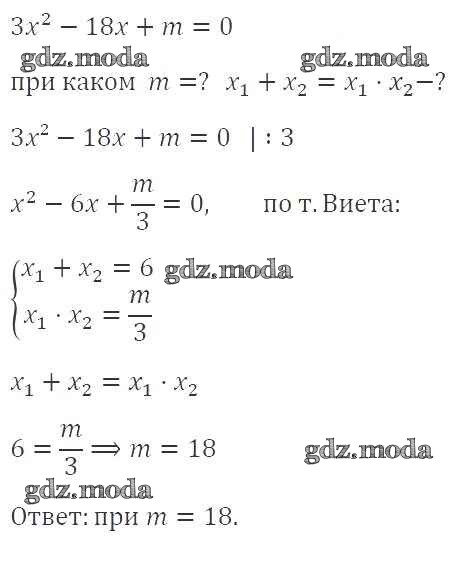 $3x^2 - 18x + m = 0$

gdz.moda gdz.moda

при каком $m = ?$ $x_1 + x_2 = x_1 \cdot x_2 - ?$

$3x^2 - 18x + m = 0 \quad | : 3$

$x^2 - 6x + \frac{m}{3} = 0,$ по т. Виета:

$\begin{cases} x_1 + x_2 = 6 \\ x_1 \cdot x_2 = \frac{m}{3} \end{cases}$ gdz.moda

$x_1 + x_2 = x_1 \cdot x_2$

$6 = \frac{m}{3} \Longrightarrow m = 18$ gdz.moda

gdz.moda

Ответ: при $m = 18$.